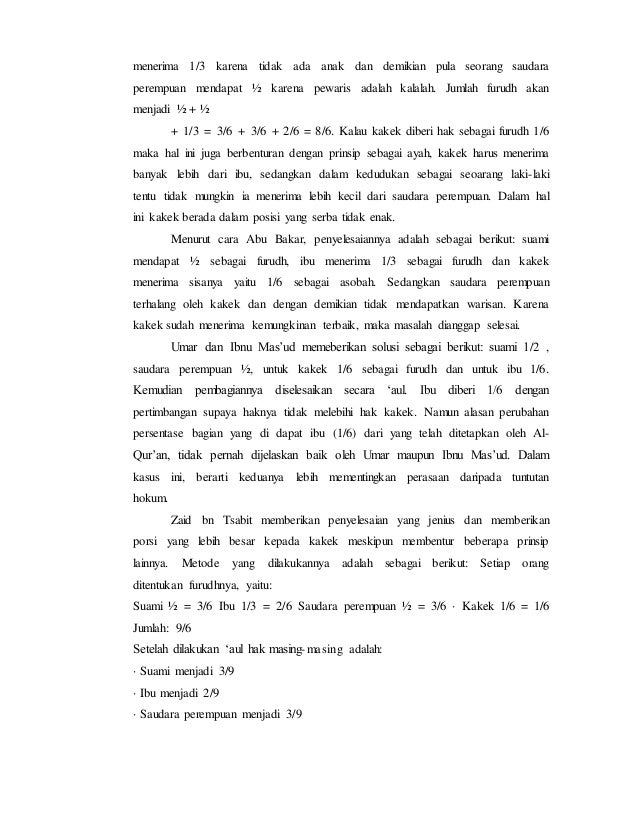 menerima 1/3 karena tidak ada anak dan demikian pula seorang saudara perempuan mendapat ½ karena pewaris adalah kalalah. Jumlah furudh akan menjadi ½ + ½

+ 1/3 = 3/6 + 3/6 + 2/6 = 8/6. Kalau kakek diberi hak sebagai furudh 1/6 maka hal ini juga berbenturan dengan prinsip sebagai ayah, kakek harus menerima banyak lebih dari ibu, sedangkan dalam kedudukan sebagai seoarang laki-laki tentu tidak mungkin ia menerima lebih kecil dari saudara perempuan. Dalam hal ini kakek berada dalam posisi yang serba tidak enak.

Menurut cara Abu Bakar, penyelesaiannya adalah sebagai berikut: suami mendapat ½ sebagai furudh, ibu menerima 1/3 sebagai furudh dan kakek menerima sisanya yaitu 1/6 sebagai asobah. Sedangkan saudara perempuan terhalang oleh kakek dan dengan demikian tidak mendapatkan warisan. Karena kakek sudah menerima kemungkinan terbaik, maka masalah dianggap selesai.

Umar dan Ibnu Mas'ud memeberikan solusi sebagai berikut: suami 1/2 , saudara perempuan ½, untuk kakek 1/6 sebagai furudh dan untuk ibu 1/6. Kemudian pembagiannya diselesaikan secara 'aul. Ibu diberi 1/6 dengan pertimbangan supaya haknya tidak melebihi hak kakek. Namun alasan perubahan persentase bagian yang di dapat ibu (1/6) dari yang telah ditetapkan oleh Al-Qur'an, tidak pernah dijelaskan baik oleh Umar maupun Ibnu Mas'ud. Dalam kasus ini, berarti keduanya lebih mementingkan perasaan daripada tuntutan hokum.

Zaid bn Tsabit memberikan penyelesaian yang jenius dan memberikan porsi yang lebih besar kepada kakek meskipun membentur beberapa prinsip lainnya. Metode yang dilakukannya adalah sebagai berikut: Setiap orang ditentukan furudhnya, yaitu:
Suami ½ = 3/6 Ibu 1/3 = 2/6 Saudara perempuan ½ = 3/6 · Kakek 1/6 = 1/6 Jumlah: 9/6
Setelah dilakukan 'aul hak masing-masing adalah:
· Suami menjadi 3/9
· Ibu menjadi 2/9
· Saudara perempuan menjadi 3/9